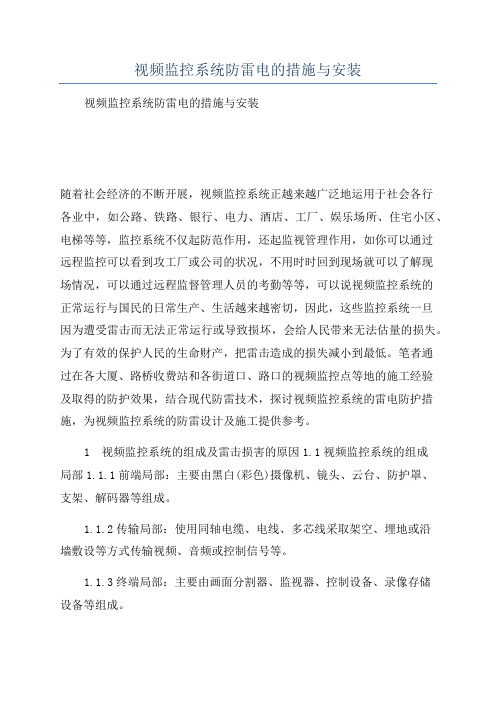 视频监控系统防雷电的措施与安装

视频监控系统防雷电的措施与安装

随着社会经济的不断开展，视频监控系统正越来越广泛地运用于社会各行各业中，如公路、铁路、银行、电力、酒店、工厂、娱乐场所、住宅小区、电梯等等，监控系统不仅起防范作用，还起监视管理作用，如你可以通过远程监控可以看到攻工厂或公司的状况，不用时时回到现场就可以了解现场情况，可以通过远程监督管理人员的考勤等等，可以说视频监控系统的正常运行与国民的日常生产、生活越来越密切，因此，这些监控系统一旦因为遭受雷击而无法正常运行或导致损坏，会给人民带来无法估量的损失。为了有效的保护人民的生命财产，把雷击造成的损失减小到最低。笔者通过在各大厦、路桥收费站和各街道口、路口的视频监控点等地的施工经验及取得的防护效果，结合现代防雷技术，探讨视频监控系统的雷电防护措施，为视频监控系统的防雷设计及施工提供参考。

1 视频监控系统的组成及雷击损害的原因 1.1 视频监控系统的组成局部 1.1.1 前端局部：主要由黑白(彩色)摄像机、镜头、云台、防护罩、支架、解码器等组成。

1.1.2 传输局部：使用同轴电缆、电线、多芯线采取架空、埋地或沿墙敷设等方式传输视频、音频或控制信号等。

1.1.3 终端局部：主要由画面分割器、监视器、控制设备、录像存储设备等组成。